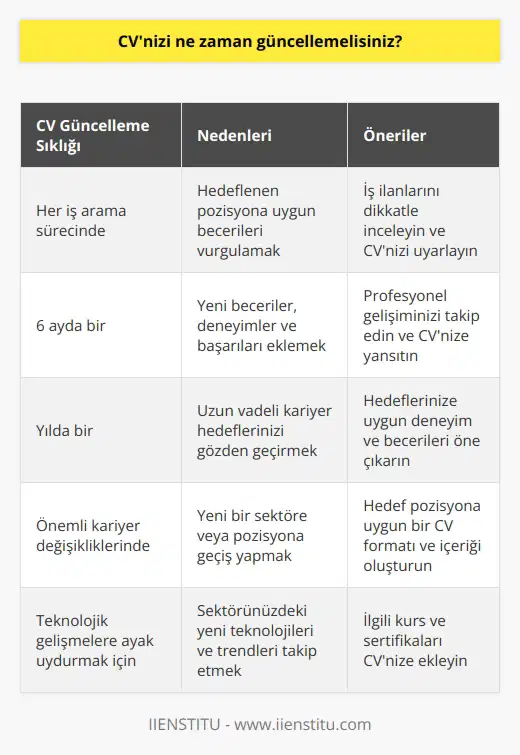 CV'nizi ne zaman güncellemelisiniz?

| CV Güncelleme Sıklığı | Nedenleri | Öneriler |
|---|---|---|
| Her iş arama sürecinde | Hedeflenen pozisyona uygun becerileri vurgulamak | İş ilanlarını dikkatle inceleyin ve CV'nizi uyarlayın |
| 6 ayda bir | Yeni beceriler, deneyimler ve başarıları eklemek | Profesyonel gelişiminizi takip edin ve CV'nize yansıtın |
| Yılda bir | Uzun vadeli kariyer hedeflerinizi gözden geçirmek | Hedeflerinize uygun deneyim ve becerileri öne çıkarın |
| Önemli kariyer değişikliklerinde | Yeni bir sektöre veya pozisyona geçiş yapmak | Hedef pozisyona uygun bir CV formatı ve içeriği oluşturun |
| Teknolojik gelişmelere ayak uydurmak için | Sektörünüzdeki yeni teknolojileri ve trendleri takip etmek | İlgili kurs ve sertifikaları CV'nize ekleyin |

IIENSTITU - www.iienstitu.com